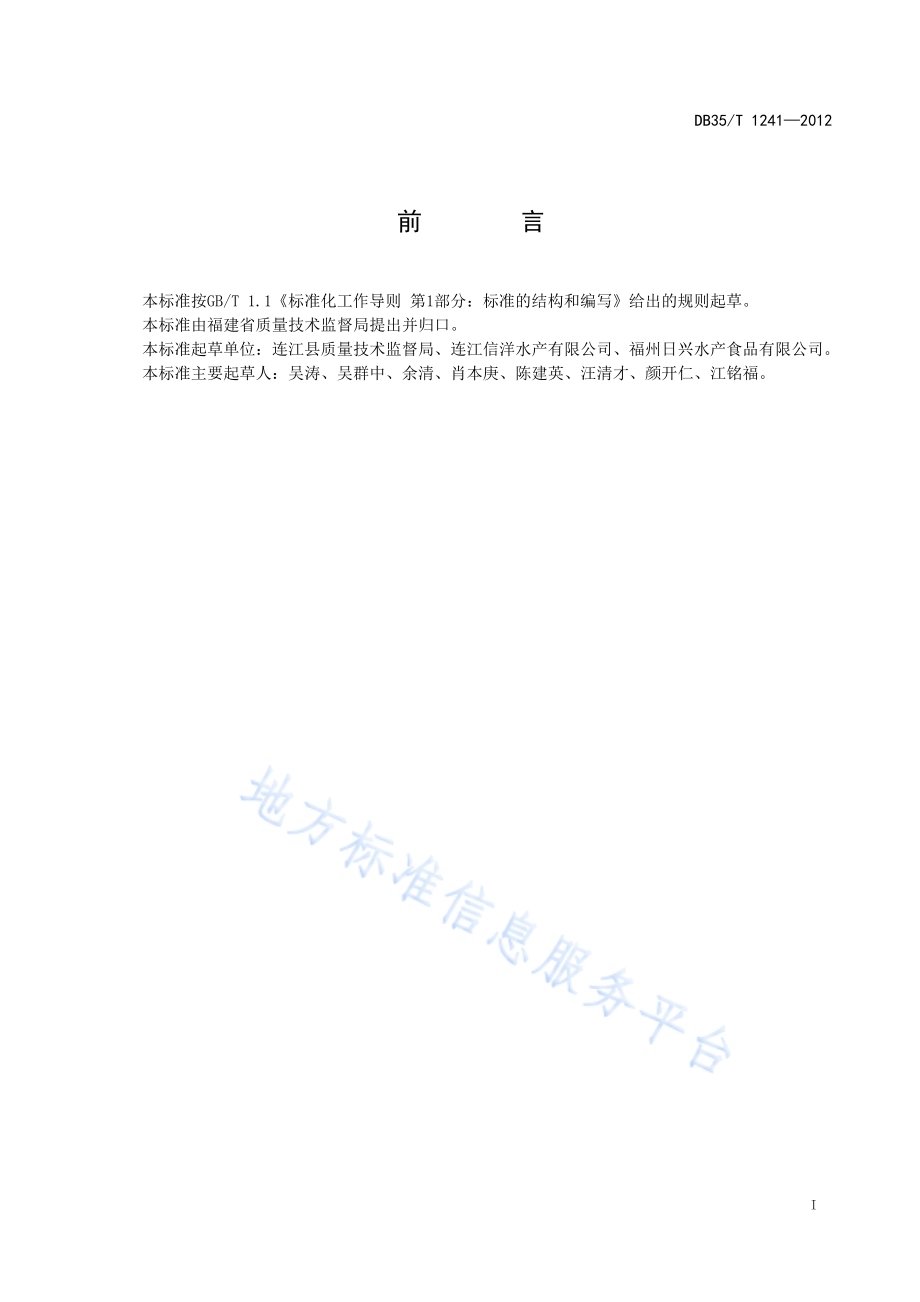 DB35/T 1241—2012

前　　言

本标准按GB/T 1.1《标准化工作导则 第1部分：标准的结构和编写》给出的规则起草。

本标准由福建省质量技术监督局提出并归口。

本标准起草单位：连江县质量技术监督局、连江信洋水产有限公司、福州日兴水产食品有限公司。

本标准主要起草人：吴涛、吴群中、余清、肖本庚、陈建英、汪清才、颜开仁、江铭福。

地方标准信息服务平台

I